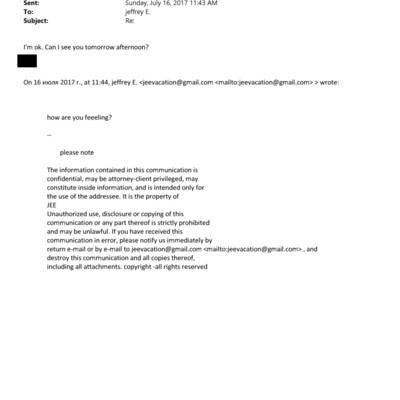 Sent: Sunday, July 16, 2017 11:43 AM
To: jeffrey E.
Subject: Re:

I'm ok. Can I see you tomorrow afternoon?

On 16 июля 2017 г., at 11:44, jeffrey E. <jeevacation@gmail.com <mailto:jeevacation@gmail.com> > wrote:

how are you feeeling?

--

please note

The information contained in this communication is confidential, may be attorney-client privileged, may constitute inside information, and is intended only for the use of the addressee. It is the property of JEE
Unauthorized use, disclosure or copying of this communication or any part thereof is strictly prohibited and may be unlawful. If you have received this communication in error, please notify us immediately by return e-mail or by e-mail to jeevacation@gmail.com <mailto:jeevacation@gmail.com> , and destroy this communication and all copies thereof, including all attachments. copyright -all rights reserved